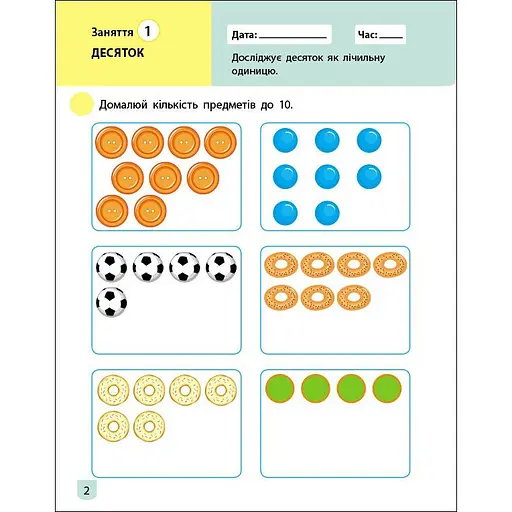 Заняття 1
ДЕСЯТОК

Дата: ____

Час: ____

Досліджує десяток як лічильну одиницю.

Домалюй кількість предметів до 10.

2